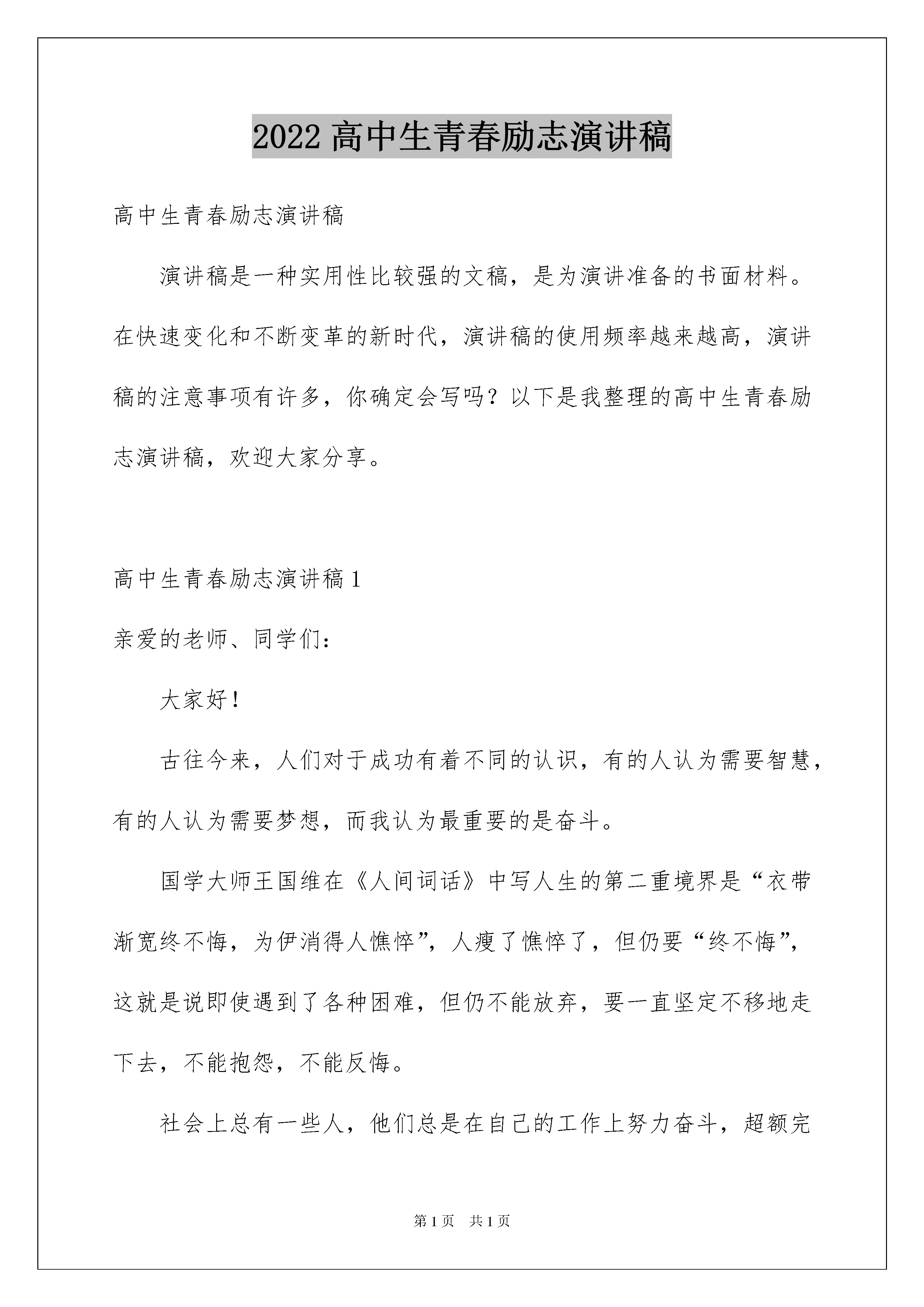 2022 高中生青春励志演讲稿

高中生青春励志演讲稿

演讲稿是一种实用性比较强的文稿，是为演讲准备的书面材料。在快速变化和不断变革的新时代，演讲稿的使用频率越来越高，演讲稿的注意事项有许多，你确定会写吗？以下是我整理的高中生青春励志演讲稿，欢迎大家分享。

高中生青春励志演讲稿 1

亲爱的老师、同学们：

大家好！

古往今来，人们对于成功有着不同的认识，有的人认为需要智慧，有的人认为需要梦想，而我认为最重要的是奋斗。

国学大师王国维在《人间词话》中写人生的第二重境界是“衣带渐宽终不悔，为伊消得人憔悴”，人瘦了憔悴了，但仍要“终不悔”，这就是说即使遇到了各种困难，但仍不能放弃，要一直坚定不移地走下去，不能抱怨，不能反悔。

社会上总有一些人，他们总是在自己的工作上努力奋斗，超额完

第 1 页　共 1 页